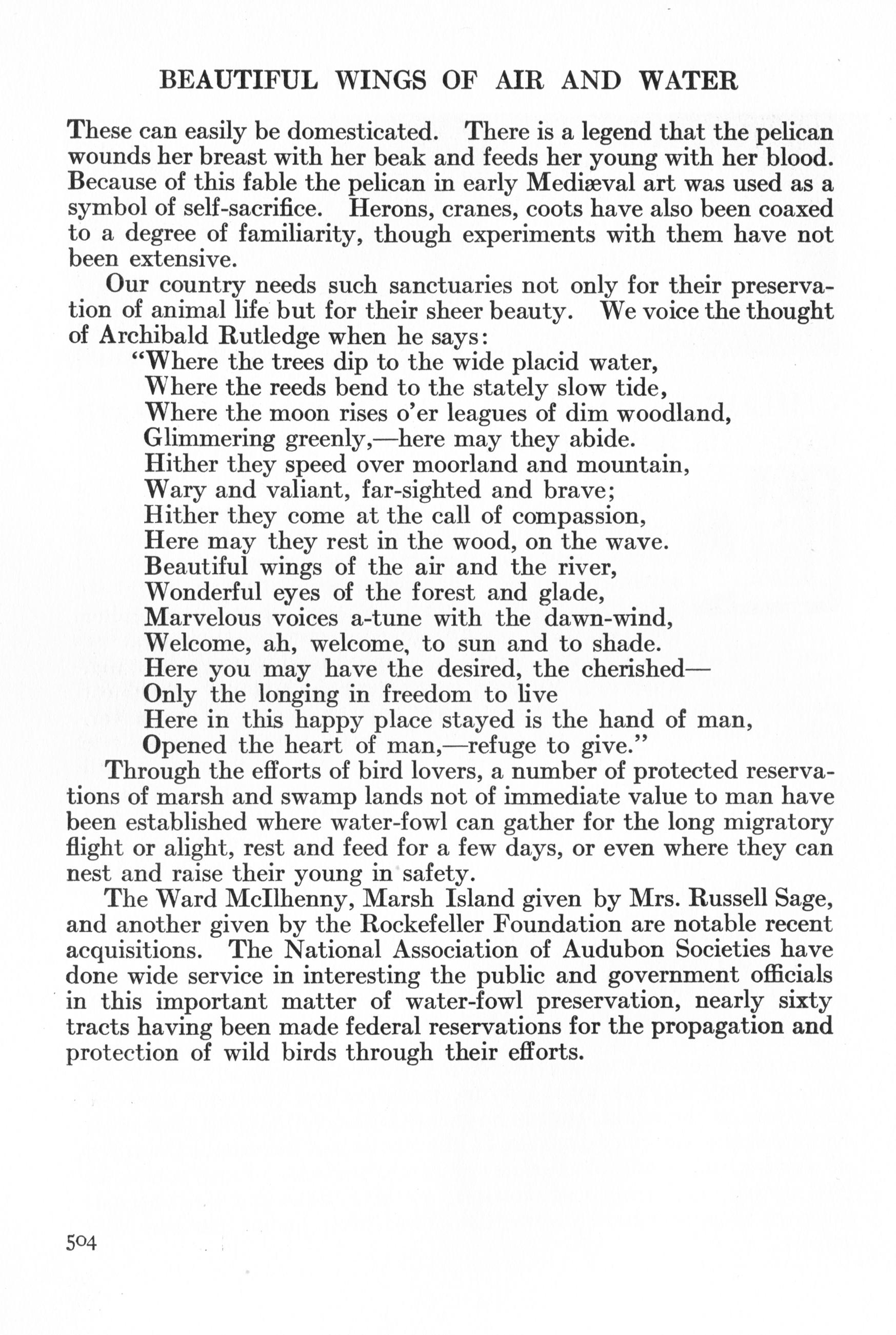 BEAUTIFUL WINGS OF AIR AND WATER

These can easily be domesticated. There is a legend that the pelican wounds her breast with her beak and feeds her young with her blood. Because of this fable the pelican in early Mediæval art was used as a symbol of self-sacrifice. Herons, cranes, coots have also been coaxed to a degree of familiarity, though experiments with them have not been extensive.

Our country needs such sanctuaries not only for their preservation of animal life but for their sheer beauty. We voice the thought of Archibald Rutledge when he says:

"Where the trees dip to the wide placid water,
Where the reeds bend to the stately slow tide,
Where the moon rises o'er leagues of dim woodland,
Glimmering greenly,—here may they abide.
Hither they speed over moorland and mountain,
Wary and valiant, far-sighted and brave;
Hither they come at the call of compassion,
Here may they rest in the wood, on the wave.
Beautiful wings of the air and the river,
Wonderful eyes of the forest and glade,
Marvelous voices a-tune with the dawn-wind,
Welcome, ah, welcome, to sun and to shade.
Here you may have the desired, the cherished—
Only the longing in freedom to live
Here in this happy place stayed is the hand of man,
Opened the heart of man,—refuge to give."

Through the efforts of bird lovers, a number of protected reservations of marsh and swamp lands not of immediate value to man have been established where water-fowl can gather for the long migratory flight or alight, rest and feed for a few days, or even where they can nest and raise their young in safety.

The Ward McIlhenny, Marsh Island given by Mrs. Russell Sage, and another given by the Rockefeller Foundation are notable recent acquisitions. The National Association of Audubon Societies have done wide service in interesting the public and government officials in this important matter of water-fowl preservation, nearly sixty tracts having been made federal reservations for the propagation and protection of wild birds through their efforts.

504